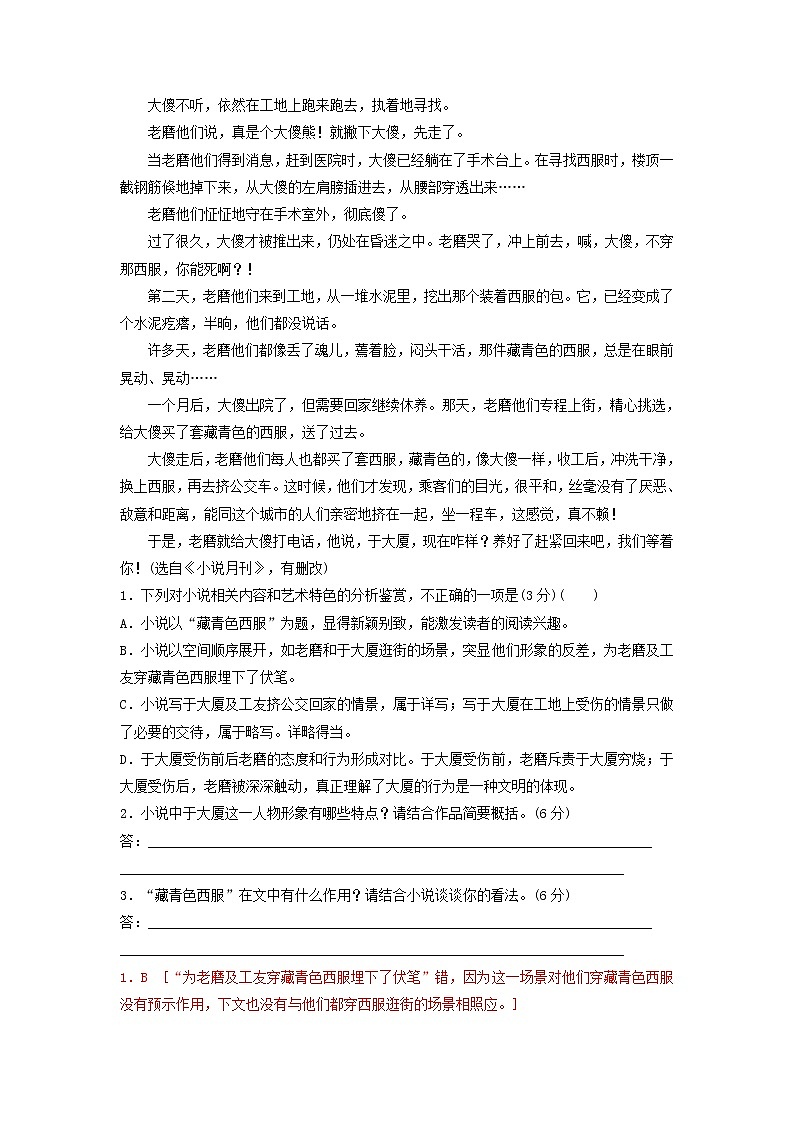 大傻不听，依然在工地上跑来跑去，执着地寻找。

老磨他们说，真是个大傻熊！就撇下大傻，先走了。

当老磨他们得到消息，赶到医院时，大傻已经躺在了手术台上。在寻找西服时，楼顶一截钢筋倏地掉下来，从大傻的左肩膀插进去，从腰部穿透出来……

老磨他们怔怔地守在手术室外，彻底傻了。

过了很久，大傻才被推出来，仍处在昏迷之中。老磨哭了，冲上前去，喊，大傻，不穿那西服，你能死啊？！

第二天，老磨他们来到工地，从一堆水泥里，挖出那个装着西服的包。它，已经变成了个水泥疙瘩，半晌，他们都没说话。

许多天，老磨他们都像丢了魂儿，蔫着脸，闷头干活，那件藏青色的西服，总是在眼前晃动、晃动……

一个月后，大傻出院了，但需要回家继续休养。那天，老磨他们专程上街，精心挑选，给大傻买了套藏青色的西服，送了过去。

大傻走后，老磨他们每人也都买了套西服，藏青色的，像大傻一样，收工后，冲洗干净，换上西服，再去挤公交车。这时候，他们才发现，乘客们的目光，很平和，丝毫没有了厌恶、敌意和距离，能同这个城市的人们亲密地挤在一起，坐一程车，这感觉，真不赖！

于是，老磨就给大傻打电话，他说，于大厦，现在咋样？养好了赶紧回来吧，我们等着你！(选自《小说月刊》，有删改)

1．下列对小说相关内容和艺术特色的分析鉴赏，不正确的一项是(3分)(　　)

A．小说以“藏青色西服”为题，显得新颖别致，能激发读者的阅读兴趣。

B．小说以空间顺序展开，如老磨和于大厦逛街的场景，突显他们形象的反差，为老磨及工友穿藏青色西服埋下了伏笔。

C．小说写于大厦及工友挤公交回家的情景，属于详写；写于大厦在工地上受伤的情景只做了必要的交待，属于略写。详略得当。

D．于大厦受伤前后老磨的态度和行为形成对比。于大厦受伤前，老磨斥责于大厦穷烧；于大厦受伤后，老磨被深深触动，真正理解了大厦的行为是一种文明的体现。

2．小说中于大厦这一人物形象有哪些特点？请结合作品简要概括。(6分)

答：

3．“藏青色西服”在文中有什么作用？请结合小说谈谈你的看法。(6分)

答：

1．B ［“为老磨及工友穿藏青色西服埋下了伏笔”错，因为这一场景对他们穿藏青色西服没有预示作用，下文也没有与他们都穿西服逛街的场景相照应。］